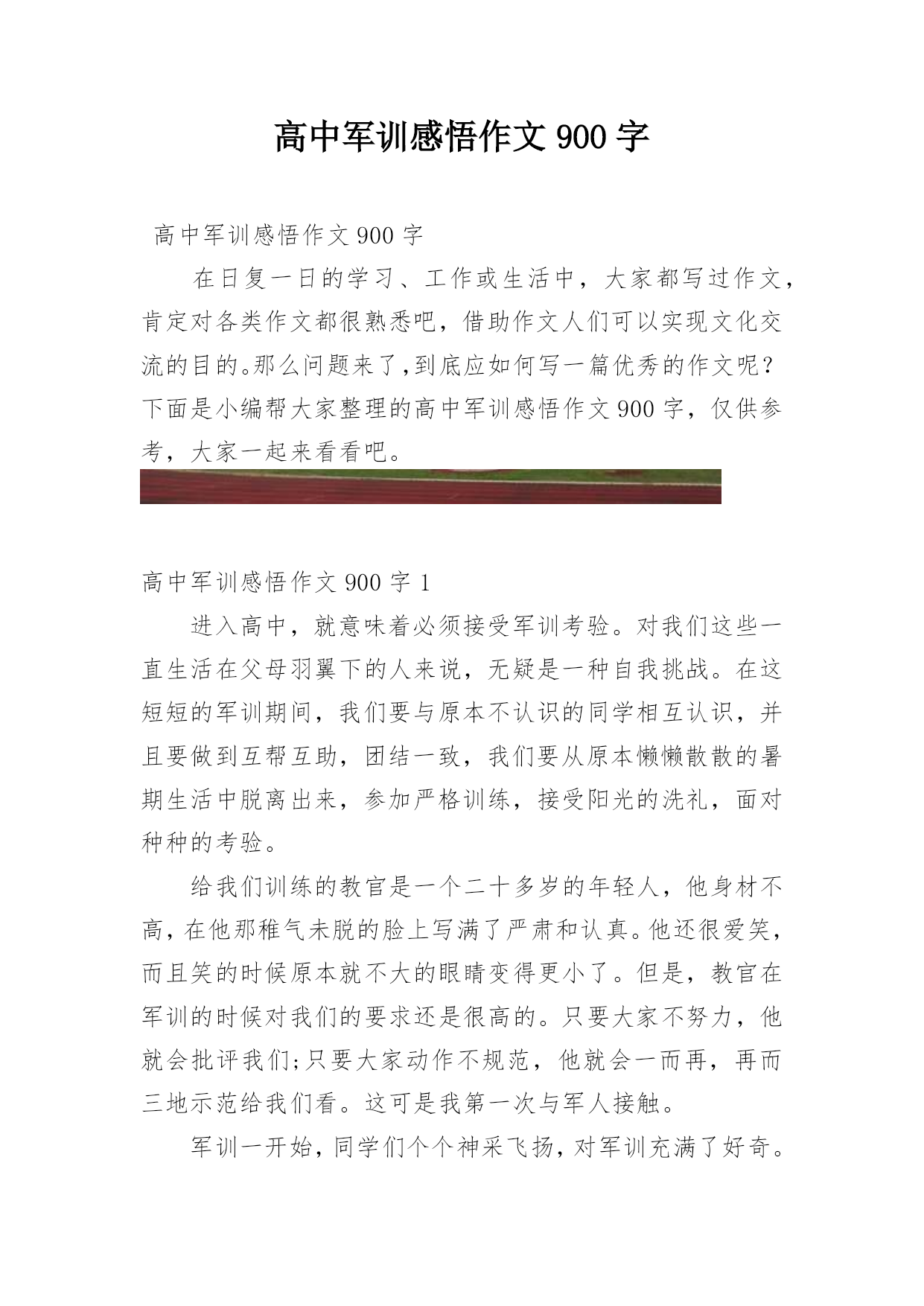 高中军训感悟作文 900 字

高中军训感悟作文 900 字

在日复一日的学习、工作或生活中，大家都写过作文，肯定对各类作文都很熟悉吧，借助作文人们可以实现文化交流的目的。那么问题来了，到底应如何写一篇优秀的作文呢？下面是小编帮大家整理的高中军训感悟作文 900 字，仅供参考，大家一起来看看吧。

高中军训感悟作文 900 字 1

进入高中，就意味着必须接受军训考验。对我们这些一直生活在父母羽翼下的人来说，无疑是一种自我挑战。在这短短的军训期间，我们要与原本不认识的同学相互认识，并且要做到互帮互助，团结一致，我们要从原本懒懒散散的暑期生活中脱离出来，参加严格训练，接受阳光的洗礼，面对种种的考验。

给我们训练的教官是一个二十多岁的年轻人，他身材不高，在他那稚气未脱的脸上写满了严肃和认真。他还很爱笑，而且笑的时候原本就不大的眼睛变得更小了。但是，教官在军训的时候对我们的要求还是很高的。只要大家不努力，他就会批评我们;只要大家动作不规范，他就会一而再，再而三地示范给我们看。这可是我第一次与军人接触。

军训一开始，同学们个个神采飞扬，对军训充满了好奇。